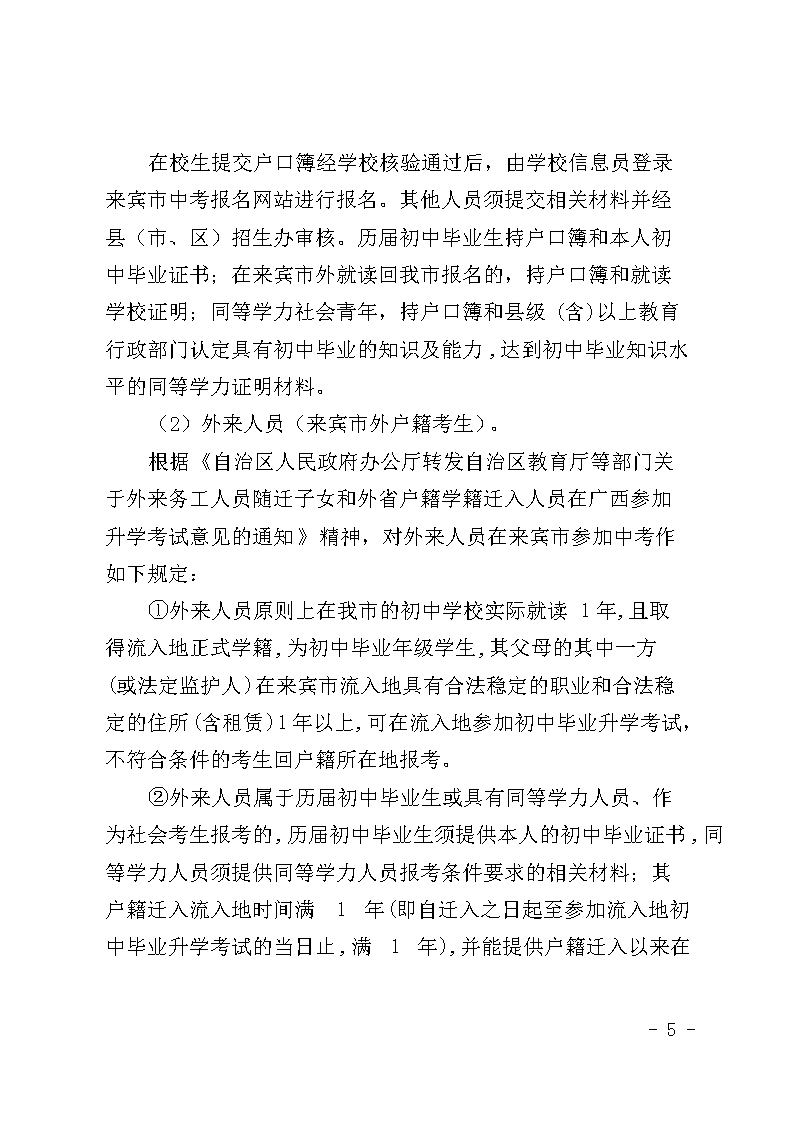 在校生提交户口簿经学校核验通过后，由学校信息员登录来宾市中考报名网站进行报名。其他人员须提交相关材料并经县（市、区）招生办审核。历届初中毕业生持户口簿和本人初中毕业证书；在来宾市外就读回我市报名的，持户口簿和就读学校证明；同等学力社会青年，持户口簿和县级（含)以上教育行政部门认定具有初中毕业的知识及能力，达到初中毕业知识水平的同等学力证明材料。

（2）外来人员（来宾市外户籍考生）。

根据《自治区人民政府办公厅转发自治区教育厅等部门关于外来务工人员随迁子女和外省户籍学籍迁入人员在广西参加升学考试意见的通知》精神，对外来人员在来宾市参加中考作如下规定：

①外来人员原则上在我市的初中学校实际就读 1年,且取得流入地正式学籍,为初中毕业年级学生,其父母的其中一方(或法定监护人)在来宾市流入地具有合法稳定的职业和合法稳定的住所(含租赁)1年以上,可在流入地参加初中毕业升学考试,不符合条件的考生回户籍所在地报考。

②外来人员属于历届初中毕业生或具有同等学力人员、作为社会考生报考的,历届初中毕业生须提供本人的初中毕业证书,同等学力人员须提供同等学力人员报考条件要求的相关材料；其户籍迁入流入地时间满 1 年(即自迁入之日起至参加流入地初中毕业升学考试的当日止,满 1 年),并能提供户籍迁入以来在

- 5 -